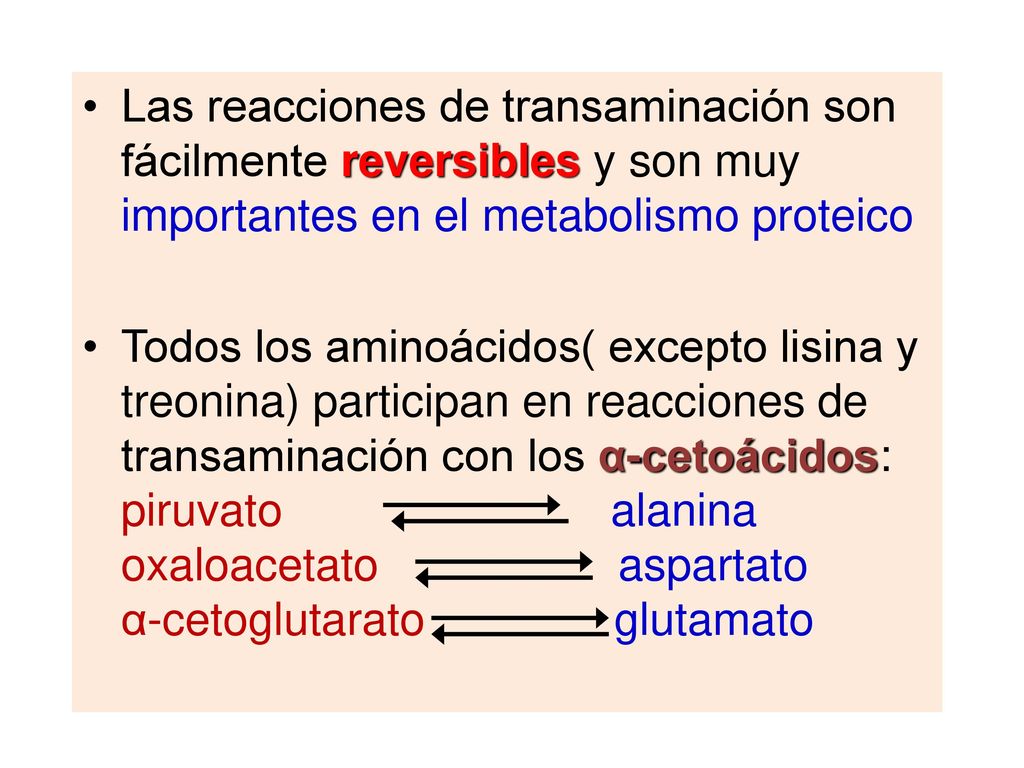 • Las reacciones de transaminación son fácilmente reversibles y son muy importantes en el metabolismo proteico

• Todos los aminoácidos( excepto lisina y treonina) participan en reacciones de transaminación con los α-cetoácidos:
piruvato $\rightleftarrows$ alanina
oxaloacetato $\rightleftarrows$ aspartato
α-cetoglutarato $\rightleftarrows$ glutamato